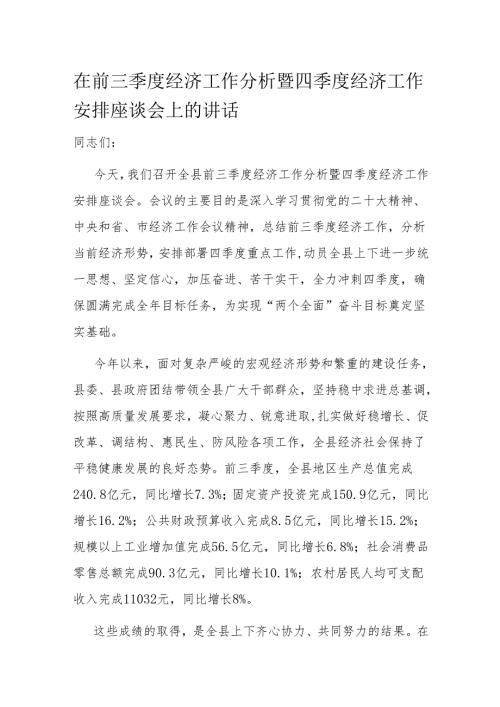 在前三季度经济工作分析暨四季度经济工作安排座谈会上的讲话

同志们：

今天，我们召开全县前三季度经济工作分析暨四季度经济工作安排座谈会。会议的主要目的是深入学习贯彻党的二十大精神、中央和省、市经济工作会议精神，总结前三季度经济工作，分析当前经济形势，安排部署四季度重点工作，动员全县上下进一步统一思想、坚定信心，加压奋进、苦干实干，全力冲刺四季度，确保圆满完成全年目标任务，为实现“两个全面”奋斗目标奠定坚实基础。

今年以来，面对复杂严峻的宏观经济形势和繁重的建设任务，县委、县政府团结带领全县广大干部群众，坚持稳中求进总基调，按照高质量发展要求，凝心聚力、锐意进取，扎实做好稳增长、促改革、调结构、惠民生、防风险各项工作，全县经济社会保持了平稳健康发展的良好态势。前三季度，全县地区生产总值完成240.8亿元，同比增长7.3%；固定资产投资完成150.9亿元，同比增长16.2%；公共财政预算收入完成8.5亿元，同比增长15.2%；规模以上工业增加值完成56.5亿元，同比增长6.8%；社会消费品零售总额完成90.3亿元，同比增长10.1%；农村居民人均可支配收入完成11032元，同比增长8%。

这些成绩的取得，是全县上下齐心协力、共同努力的结果。在